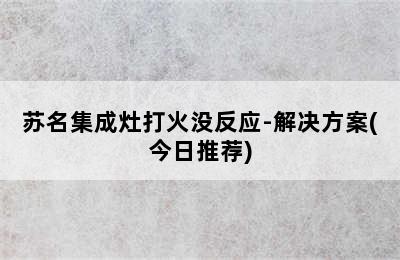 苏名集成灶打火没反应-解决方案(今日推荐)